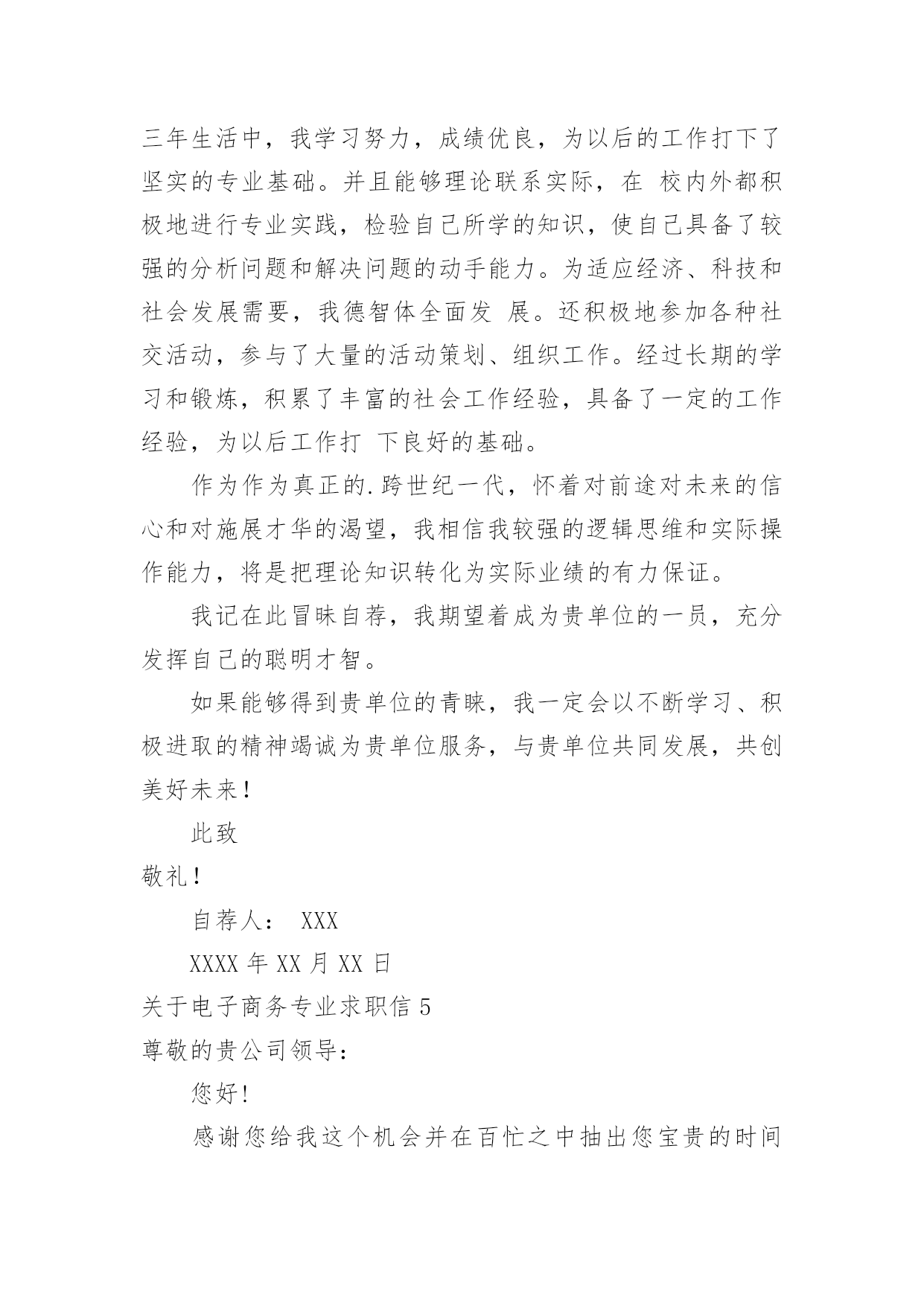 三年生活中，我学习努力，成绩优良，为以后的工作打下了坚实的专业基础。并且能够理论联系实际，在 校内外都积极地进行专业实践，检验自己所学的知识，使自己具备了较强的分析问题和解决问题的动手能力。为适应经济、科技和社会发展需要，我德智体全面发 展。还积极地参加各种社交活动，参与了大量的活动策划、组织工作。经过长期的学习和锻炼，积累了丰富的社会工作经验，具备了一定的工作经验，为以后工作打 下良好的基础。

作为作为真正的.跨世纪一代，怀着对前途对未来的信心和对施展才华的渴望，我相信我较强的逻辑思维和实际操作能力，将是把理论知识转化为实际业绩的有力保证。

我记在此冒昧自荐，我期望着成为贵单位的一员，充分发挥自己的聪明才智。

如果能够得到贵单位的青睐，我一定会以不断学习、积极进取的精神竭诚为贵单位服务，与贵单位共同发展，共创美好未来！

此致

敬礼！

自荐人： XXX

XXXX 年 XX 月 XX 日

关于电子商务专业求职信 5

尊敬的贵公司领导：

您好！

感谢您给我这个机会并在百忙之中抽出您宝贵的时间